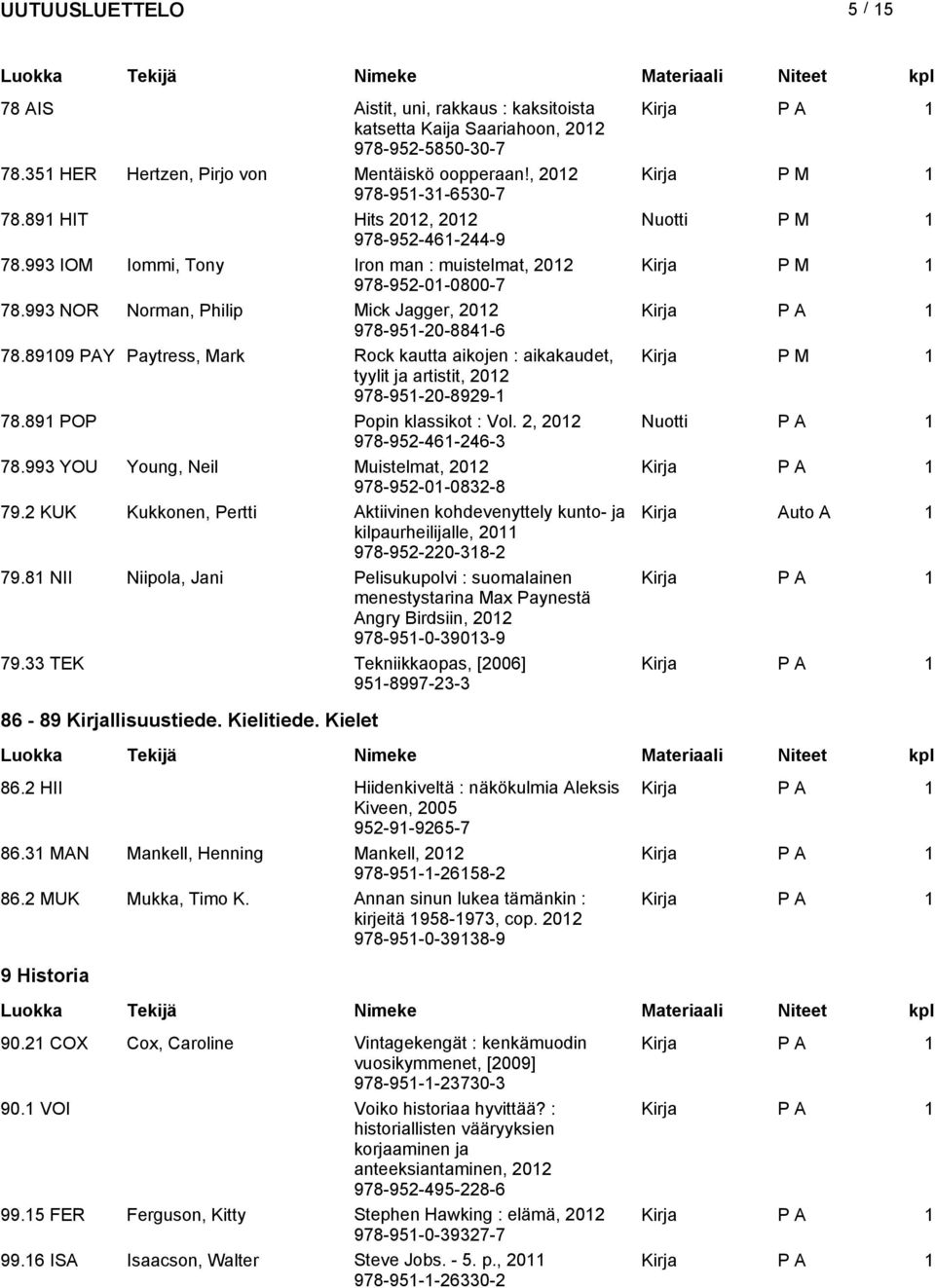 UUTUUSLUETTELO 5 / 15

| Luokka | Tekijä | Nimeke | Materiaali | Niteet | kpl |
|---|---|---|---|---|---|
| 78 AIS | | Aistit, uni, rakkaus : kaksitoista katsetta Kaija Saariahoon, 2012 978-952-5850-30-7 | Kirja | P A | 1 |
| 78.351 HER | Hertzen, Pirjo von | Mentäiskö oopperaan!, 2012 978-951-31-6530-7 | Kirja | P M | 1 |
| 78.891 HIT | | Hits 2012, 2012 978-952-461-244-9 | Nuotti | P M | 1 |
| 78.993 IOM | Iommi, Tony | Iron man : muistelmat, 2012 978-952-01-0800-7 | Kirja | P M | 1 |
| 78.993 NOR | Norman, Philip | Mick Jagger, 2012 978-951-20-8841-6 | Kirja | P A | 1 |
| 78.89109 PAY | Paytress, Mark | Rock kautta aikojen : aikakaudet, tyylit ja artistit, 2012 978-951-20-8929-1 | Kirja | P M | 1 |
| 78.891 POP | | Popin klassikot : Vol. 2, 2012 978-952-461-246-3 | Nuotti | P A | 1 |
| 78.993 YOU | Young, Neil | Muistelmat, 2012 978-952-01-0832-8 | Kirja | P A | 1 |
| 79.2 KUK | Kukkonen, Pertti | Aktiivinen kohdevenyttely kunto- ja kilpaurheilijalle, 2011 978-952-220-318-2 | Kirja | Auto A | 1 |
| 79.81 NII | Niipola, Jani | Pelisukupolvi : suomalainen menestystarina Max Paynestä Angry Birdsiin, 2012 978-951-0-39013-9 | Kirja | P A | 1 |
| 79.33 TEK | | Tekniikkaopas, [2006] 951-8997-23-3 | Kirja | P A | 1 |

86 - 89 Kirjallisuustiede. Kielitiede. Kielet

| Luokka | Tekijä | Nimeke | Materiaali | Niteet | kpl |
|---|---|---|---|---|---|
| 86.2 HII | | Hiidenkiveltä : näkökulmia Aleksis Kiveen, 2005 952-91-9265-7 | Kirja | P A | 1 |
| 86.31 MAN | Mankell, Henning | Mankell, 2012 978-951-1-26158-2 | Kirja | P A | 1 |
| 86.2 MUK | Mukka, Timo K. | Annan sinun lukea tämänkin : kirjeitä 1958-1973, cop. 2012 978-951-0-39138-9 | Kirja | P A | 1 |

9 Historia

| Luokka | Tekijä | Nimeke | Materiaali | Niteet | kpl |
|---|---|---|---|---|---|
| 90.21 COX | Cox, Caroline | Vintagekengät : kenkämuodin vuosikymmenet, [2009] 978-951-1-23730-3 | Kirja | P A | 1 |
| 90.1 VOI | | Voiko historiaa hyvittää? : historiallisten vääryyksien korjaaminen ja anteeksiantaminen, 2012 978-952-495-228-6 | Kirja | P A | 1 |
| 99.15 FER | Ferguson, Kitty | Stephen Hawking : elämä, 2012 978-951-0-39327-7 | Kirja | P A | 1 |
| 99.16 ISA | Isaacson, Walter | Steve Jobs. - 5. p., 2011 978-951-1-26330-2 | Kirja | P A | 1 |